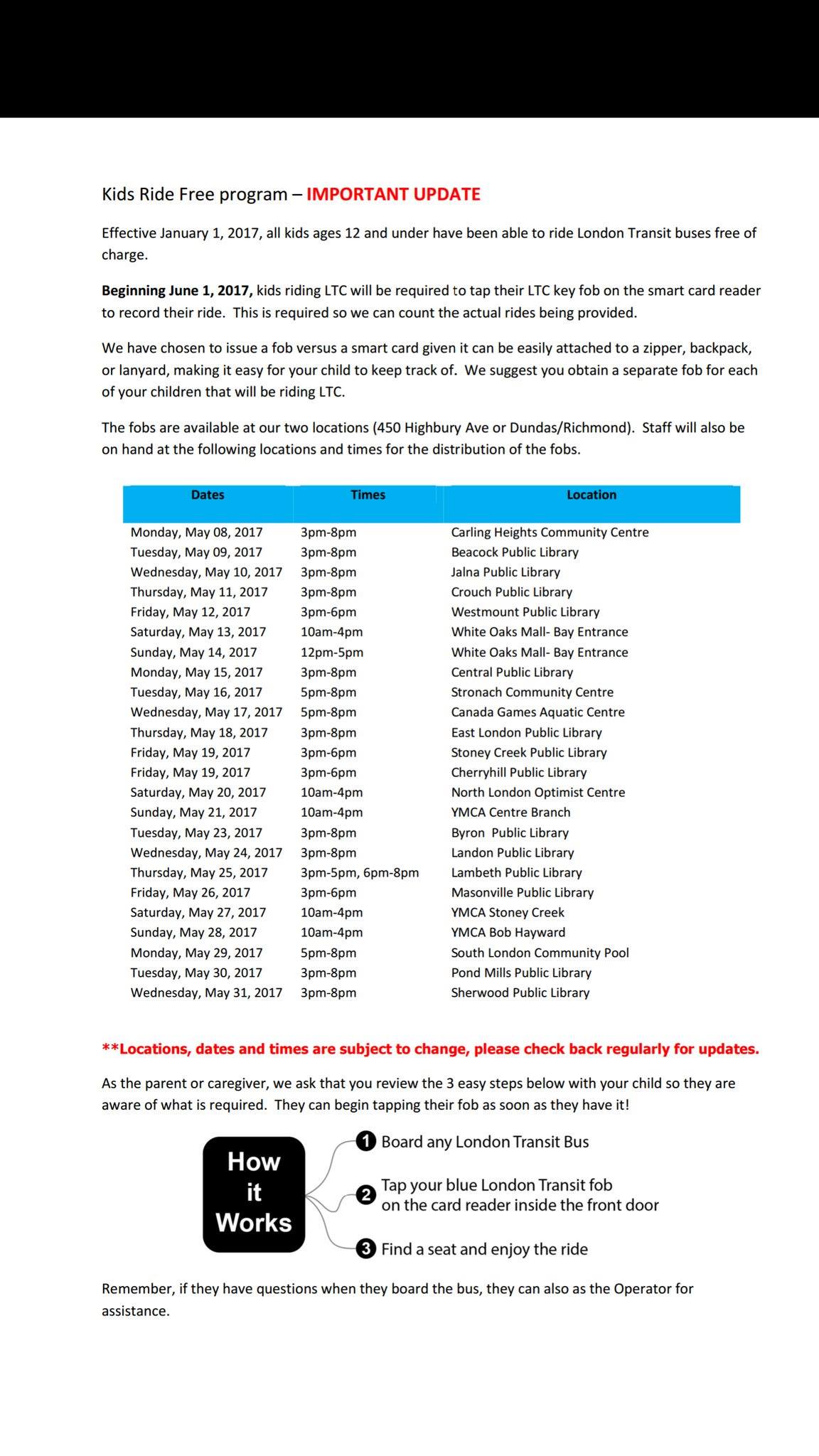 Kids Ride Free program – IMPORTANT UPDATE

Effective January 1, 2017, all kids ages 12 and under have been able to ride London Transit buses free of charge.

Beginning June 1, 2017, kids riding LTC will be required to tap their LTC key fob on the smart card reader to record their ride. This is required so we can count the actual rides being provided.

We have chosen to issue a fob versus a smart card given it can be easily attached to a zipper, backpack, or lanyard, making it easy for your child to keep track of. We suggest you obtain a separate fob for each of your children that will be riding LTC.

The fobs are available at our two locations (450 Highbury Ave or Dundas/Richmond). Staff will also be on hand at the following locations and times for the distribution of the fobs.

| Dates | Times | Location |
|---|---|---|
| Monday, May 08, 2017 | 3pm-8pm | Carling Heights Community Centre |
| Tuesday, May 09, 2017 | 3pm-8pm | Beacock Public Library |
| Wednesday, May 10, 2017 | 3pm-8pm | Jalna Public Library |
| Thursday, May 11, 2017 | 3pm-8pm | Crouch Public Library |
| Friday, May 12, 2017 | 3pm-6pm | Westmount Public Library |
| Saturday, May 13, 2017 | 10am-4pm | White Oaks Mall- Bay Entrance |
| Sunday, May 14, 2017 | 12pm-5pm | White Oaks Mall- Bay Entrance |
| Monday, May 15, 2017 | 3pm-8pm | Central Public Library |
| Tuesday, May 16, 2017 | 5pm-8pm | Stronach Community Centre |
| Wednesday, May 17, 2017 | 5pm-8pm | Canada Games Aquatic Centre |
| Thursday, May 18, 2017 | 3pm-8pm | East London Public Library |
| Friday, May 19, 2017 | 3pm-6pm | Stoney Creek Public Library |
| Friday, May 19, 2017 | 3pm-6pm | Cherryhill Public Library |
| Saturday, May 20, 2017 | 10am-4pm | North London Optimist Centre |
| Sunday, May 21, 2017 | 10am-4pm | YMCA Centre Branch |
| Tuesday, May 23, 2017 | 3pm-8pm | Byron Public Library |
| Wednesday, May 24, 2017 | 3pm-8pm | Landon Public Library |
| Thursday, May 25, 2017 | 3pm-5pm, 6pm-8pm | Lambeth Public Library |
| Friday, May 26, 2017 | 3pm-6pm | Masonville Public Library |
| Saturday, May 27, 2017 | 10am-4pm | YMCA Stoney Creek |
| Sunday, May 28, 2017 | 10am-4pm | YMCA Bob Hayward |
| Monday, May 29, 2017 | 5pm-8pm | South London Community Pool |
| Tuesday, May 30, 2017 | 3pm-8pm | Pond Mills Public Library |
| Wednesday, May 31, 2017 | 3pm-8pm | Sherwood Public Library |

**Locations, dates and times are subject to change, please check back regularly for updates.

As the parent or caregiver, we ask that you review the 3 easy steps below with your child so they are aware of what is required. They can begin tapping their fob as soon as they have it!

How it Works

1 Board any London Transit Bus

2 Tap your blue London Transit fob on the card reader inside the front door

3 Find a seat and enjoy the ride

Remember, if they have questions when they board the bus, they can also as the Operator for assistance.